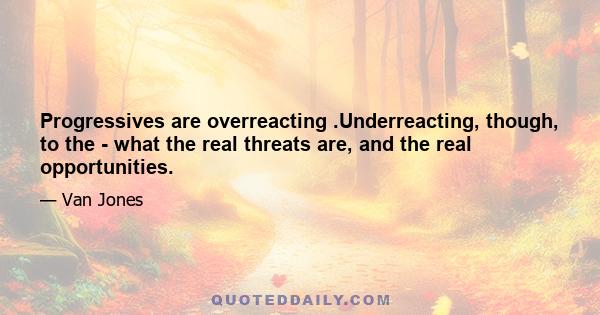 Progressives are overreacting .Underreacting, though, to the - what the real threats are, and the real opportunities.

— Van Jones

QUOTEDDAILY.COM